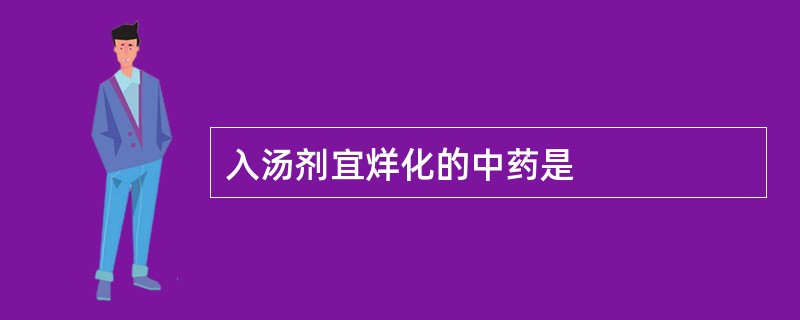 入汤剂宜烊化的中药是